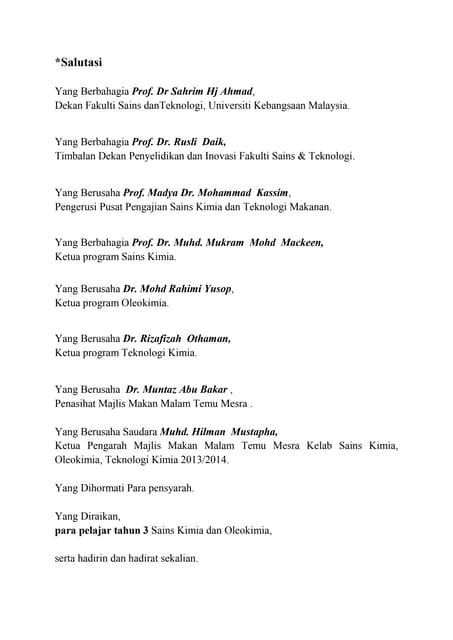 *Salutasi

Yang Berbahagia Prof. Dr Sahrim Hj Ahmad,
Dekan Fakulti Sains danTeknologi, Universiti Kebangsaan Malaysia.

Yang Berbahagia Prof. Dr. Rusli Daik,
Timbalan Dekan Penyelidikan dan Inovasi Fakulti Sains & Teknologi.

Yang Berusaha Prof. Madya Dr. Mohammad Kassim,
Pengerusi Pusat Pengajian Sains Kimia dan Teknologi Makanan.

Yang Berbahagia Prof. Dr. Muhd. Mukram Mohd Mackeen,
Ketua program Sains Kimia.

Yang Berusaha Dr. Mohd Rahimi Yusop,
Ketua program Oleokimia.

Yang Berusaha Dr. Rizafizah Othaman,
Ketua program Teknologi Kimia.

Yang Berusaha Dr. Muntaz Abu Bakar ,
Penasihat Majlis Makan Malam Temu Mesra .

Yang Berusaha Saudara Muhd. Hilman Mustapha,
Ketua Pengarah Majlis Makan Malam Temu Mesra Kelab Sains Kimia, Oleokimia, Teknologi Kimia 2013/2014.

Yang Dihormati Para pensyarah.

Yang Diraikan,
para pelajar tahun 3 Sains Kimia dan Oleokimia,

serta hadirin dan hadirat sekalian.